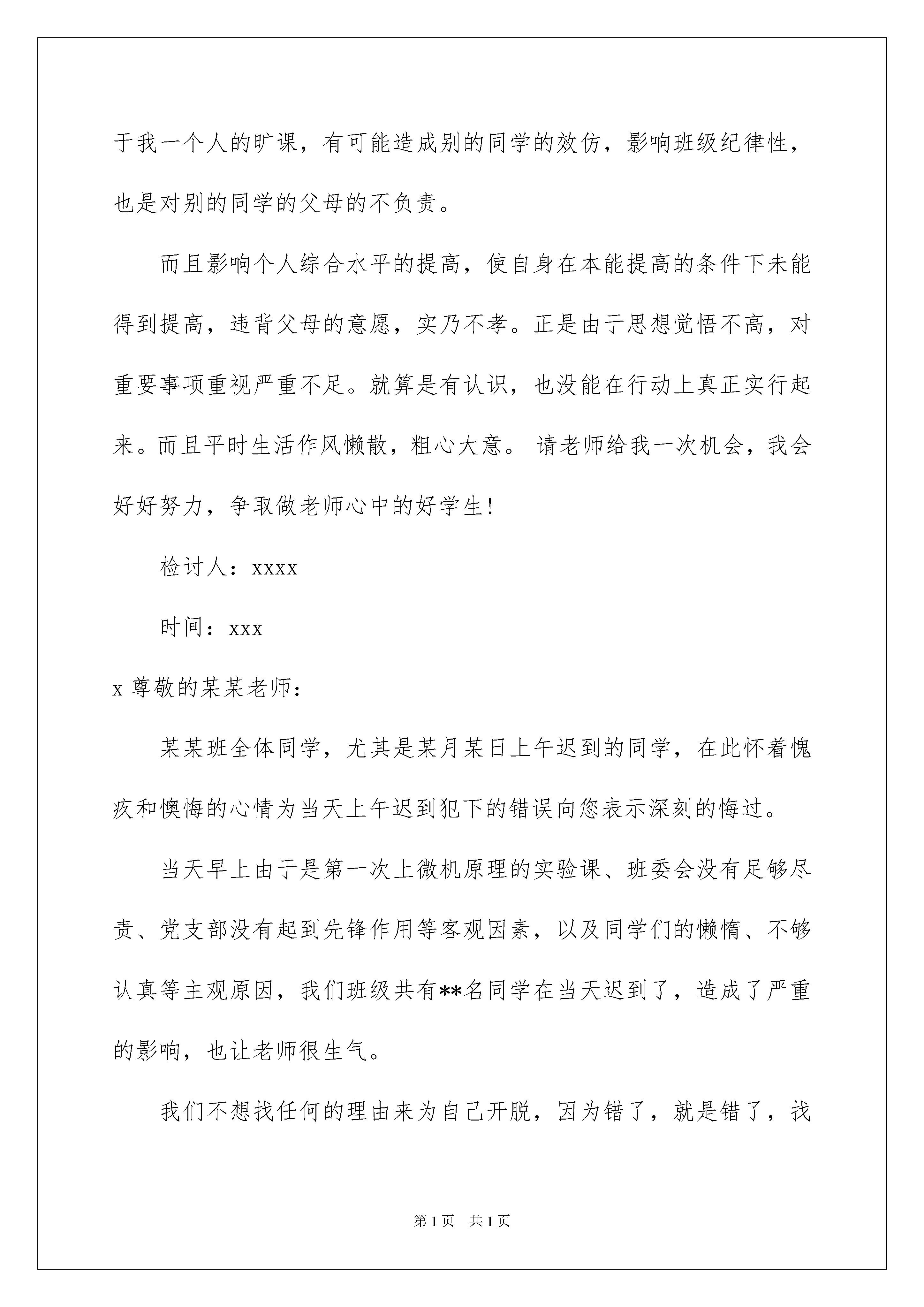 于我一个人的旷课，有可能造成别的同学的效仿，影响班级纪律性，也是对别的同学的父母的不负责。

而且影响个人综合水平的提高，使自身在本能提高的条件下未能得到提高，违背父母的意愿，实乃不孝。正是由于思想觉悟不高，对重要事项重视严重不足。就算是有认识，也没能在行动上真正实行起来。而且平时生活作风懒散，粗心大意。 请老师给我一次机会，我会好好努力，争取做老师心中的好学生!

检讨人：xxxx

时间：xxx

x 尊敬的某某老师：

某某班全体同学，尤其是某月某日上午迟到的同学，在此怀着愧疚和懊悔的心情为当天上午迟到犯下的错误向您表示深刻的悔过。

当天早上由于是第一次上微机原理的实验课、班委会没有足够尽责、党支部没有起到先锋作用等客观因素，以及同学们的懒惰、不够认真等主观原因，我们班级共有**名同学在当天迟到了，造成了严重的影响，也让老师很生气。

我们不想找任何的理由来为自己开脱，因为错了，就是错了，找

第 1 页 共 1 页